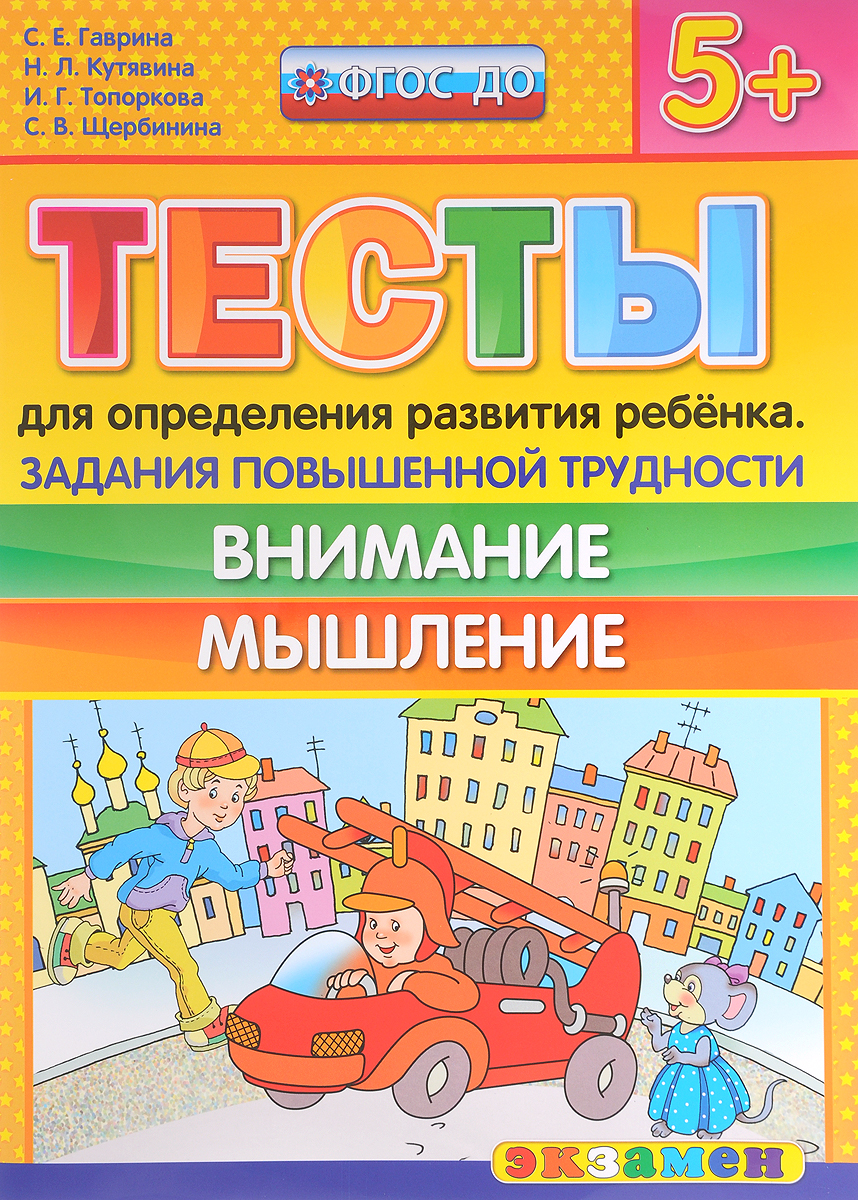 С. Е. Гаврина
Н. Л. Кутявина
И. Г. Топоркова
С. В. Щербинина

ФГОС ДО

5+

ТЕСТЫ

для определения развития ребёнка.

ЗАДАНИЯ ПОВЫШЕННОЙ ТРУДНОСТИ

ВНИМАНИЕ

МЫШЛЕНИЕ

экзамен